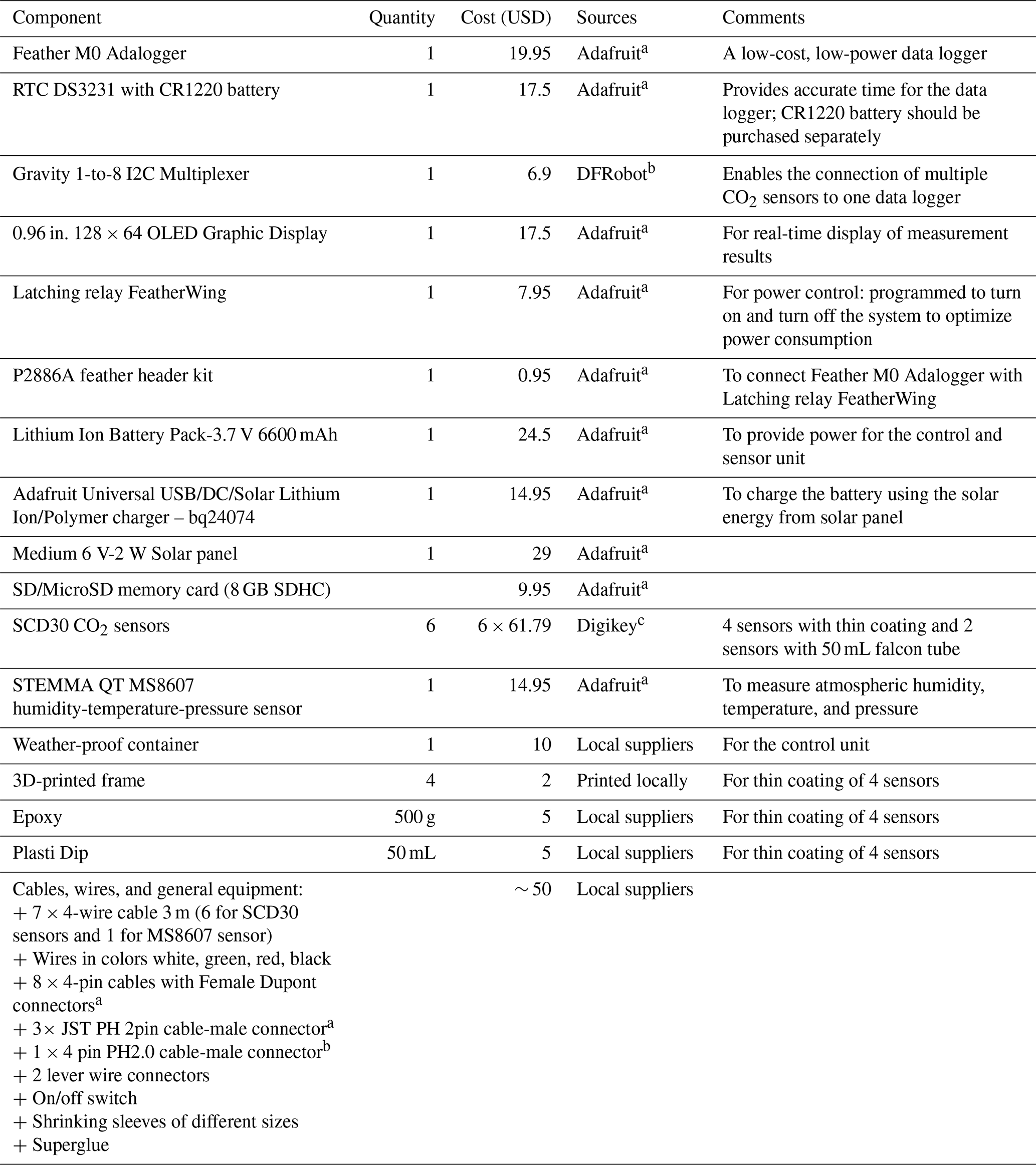 | Component | Quantity | Cost (USD) | Sources | Comments |
|---|---|---|---|---|
| Feather M0 Adalogger | 1 | 19.95 | Adafruit$^a$ | A low-cost, low-power data logger |
| RTC DS3231 with CR1220 battery | 1 | 17.5 | Adafruit$^a$ | Provides accurate time for the data logger; CR1220 battery should be purchased separately |
| Gravity 1-to-8 I2C Multiplexer | 1 | 6.9 | DFRobot$^b$ | Enables the connection of multiple $CO_2$ sensors to one data logger |
| 0.96 in. 128 × 64 OLED Graphic Display | 1 | 17.5 | Adafruit$^a$ | For real-time display of measurement results |
| Latching relay FeatherWing | 1 | 7.95 | Adafruit$^a$ | For power control: programmed to turn on and turn off the system to optimize power consumption |
| P2886A feather header kit | 1 | 0.95 | Adafruit$^a$ | To connect Feather M0 Adalogger with Latching relay FeatherWing |
| Lithium Ion Battery Pack-3.7 V 6600 mAh | 1 | 24.5 | Adafruit$^a$ | To provide power for the control and sensor unit |
| Adafruit Universal USB/DC/Solar Lithium Ion/Polymer charger – bq24074 | 1 | 14.95 | Adafruit$^a$ | To charge the battery using the solar energy from solar panel |
| Medium 6 V-2 W Solar panel | 1 | 29 | Adafruit$^a$ | |
| SD/MicroSD memory card (8 GB SDHC) | | 9.95 | Adafruit$^a$ | |
| SCD30 $CO_2$ sensors | 6 | 6 × 61.79 | Digikey$^c$ | 4 sensors with thin coating and 2 sensors with 50 mL falcon tube |
| STEMMA QT MS8607 humidity-temperature-pressure sensor | 1 | 14.95 | Adafruit$^a$ | To measure atmospheric humidity, temperature, and pressure |
| Weather-proof container | 1 | 10 | Local suppliers | For the control unit |
| 3D-printed frame | 4 | 2 | Printed locally | For thin coating of 4 sensors |
| Epoxy | 500 g | 5 | Local suppliers | For thin coating of 4 sensors |
| Plasti Dip | 50 mL | 5 | Local suppliers | For thin coating of 4 sensors |
| Cables, wires, and general equipment: + 7 × 4-wire cable 3 m (6 for SCD30 sensors and 1 for MS8607 sensor) + Wires in colors white, green, red, black + 8 × 4-pin cables with Female Dupont connectors$^a$ + 3× JST PH 2pin cable-male connector$^a$ + 1 × 4 pin PH2.0 cable-male connector$^b$ + 2 lever wire connectors + On/off switch + Shrinking sleeves of different sizes + Superglue | | ∼ 50 | Local suppliers | |